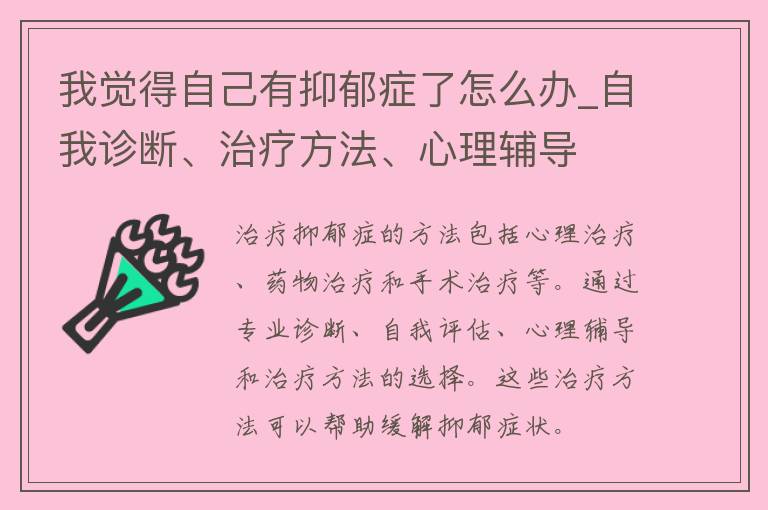 我觉得自己有抑郁症了怎么办_自我诊断、治疗方法、心理辅导

治疗抑郁症的方法包括心理治疗、药物治疗和手术治疗等。通过专业诊断、自我评估、心理辅导和治疗方法的选择。这些治疗方法可以帮助缓解抑郁症状。